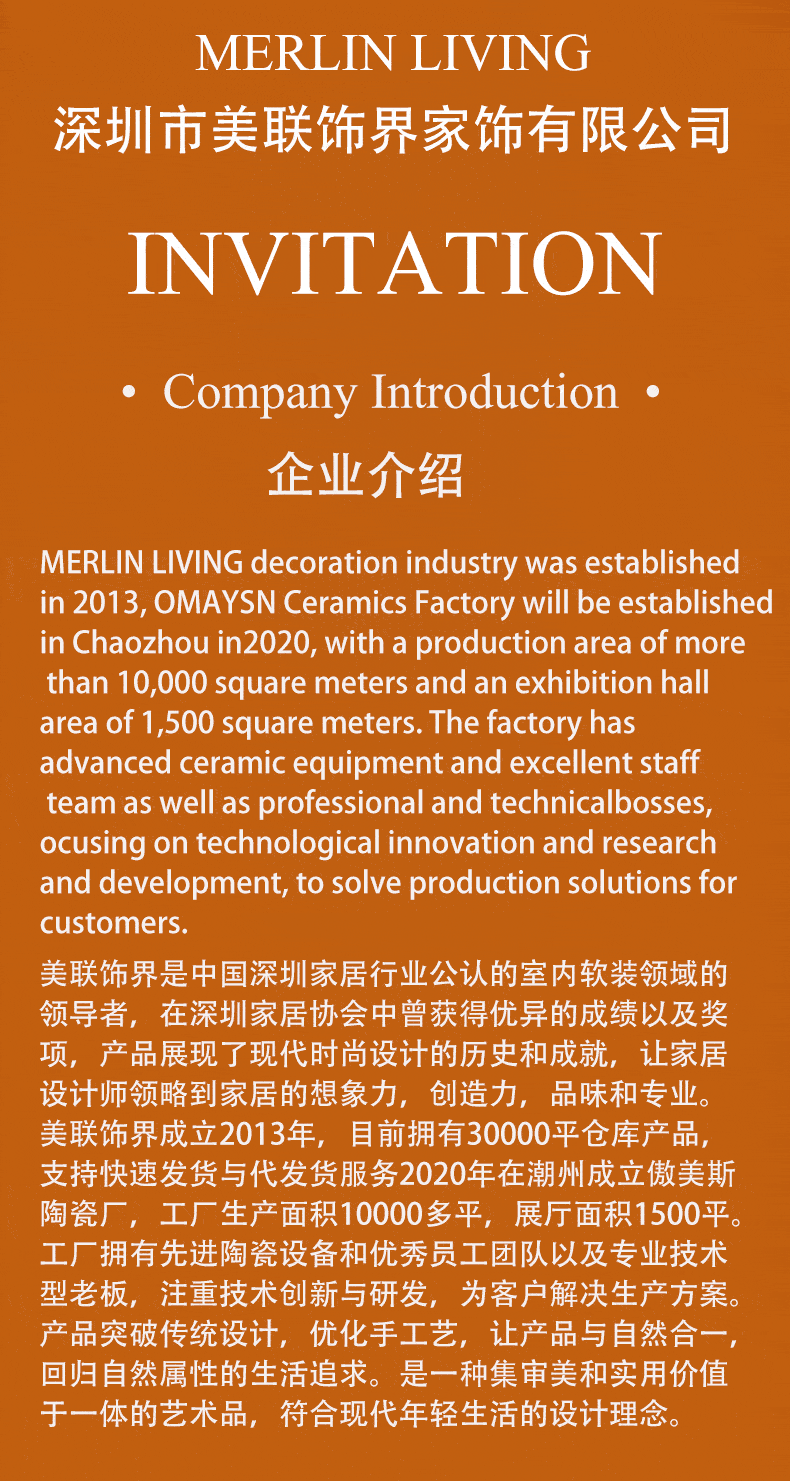 MERLIN LIVING
深圳市美联饰界家饰有限公司

INVITATION

• Company Introduction •
企业介绍

MERLIN LIVING decoration industry was established in 2013, OMAYSN Ceramics Factory will be established in Chaozhou in2020, with a production area of more than 10,000 square meters and an exhibition hall area of 1,500 square meters. The factory has advanced ceramic equipment and excellent staff team as well as professional and technicalbosses, ocusing on technological innovation and research and development, to solve production solutions for customers.

美联饰界是中国深圳家居行业公认的室内软装领域的领导者，在深圳家居协会中曾获得优异的成绩以及奖项，产品展现了现代时尚设计的历史和成就，让家居设计师领略到家居的想象力，创造力，品味和专业。美联饰界成立2013年，目前拥有30000平仓库产品，支持快速发货与代发货服务2020年在潮州成立傲美斯陶瓷厂，工厂生产面积10000多平，展厅面积1500平。工厂拥有先进陶瓷设备和优秀员工团队以及专业技术型老板，注重技术创新与研发，为客户解决生产方案。产品突破传统设计，优化手工艺，让产品与自然合一，回归自然属性的生活追求。是一种集审美和实用价值于一体的艺术品，符合现代年轻生活的设计理念。